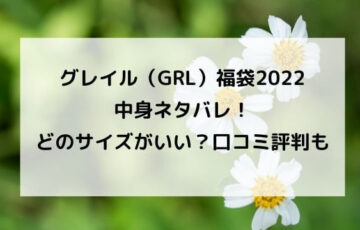 グレイル（GRL）福袋2022
中身ネタバレ！
どのサイズがいい？口コミ評判も